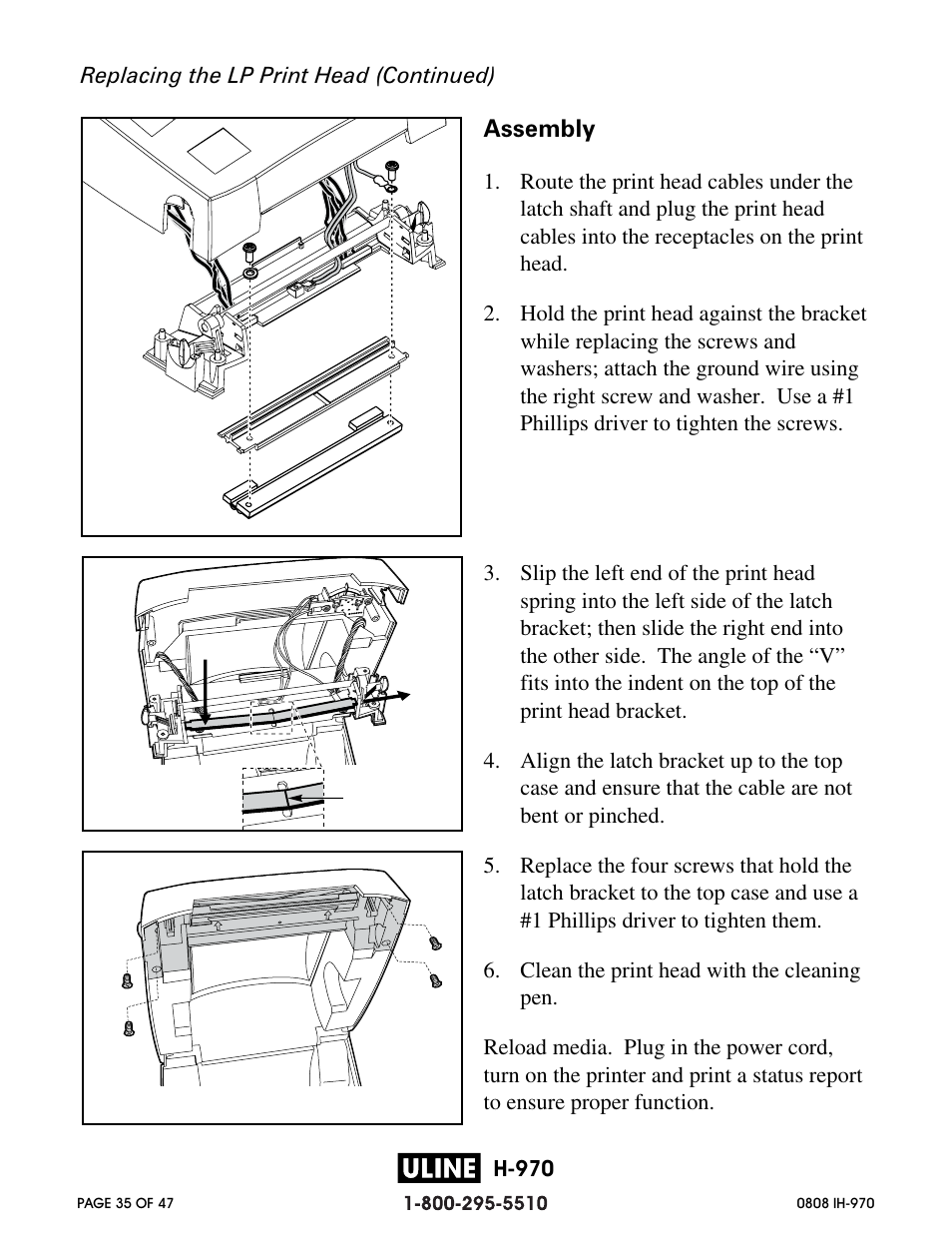 Replacing the LP Print Head (Continued)

Assembly

1. Route the print head cables under the latch shaft and plug the print head cables into the receptacles on the print head.

2. Hold the print head against the bracket while replacing the screws and washers; attach the ground wire using the right screw and washer. Use a #1 Phillips driver to tighten the screws.

3. Slip the left end of the print head spring into the left side of the latch bracket; then slide the right end into the other side. The angle of the “V” fits into the indent on the top of the print head bracket.

4. Align the latch bracket up to the top case and ensure that the cable are not bent or pinched.

5. Replace the four screws that hold the latch bracket to the top case and use a #1 Phillips driver to tighten them.

6. Clean the print head with the cleaning pen.

Reload media. Plug in the power cord, turn on the printer and print a status report to ensure proper function.

ULINE H-970

PAGE 35 OF 47

1-800-295-5510

0808 IH-970